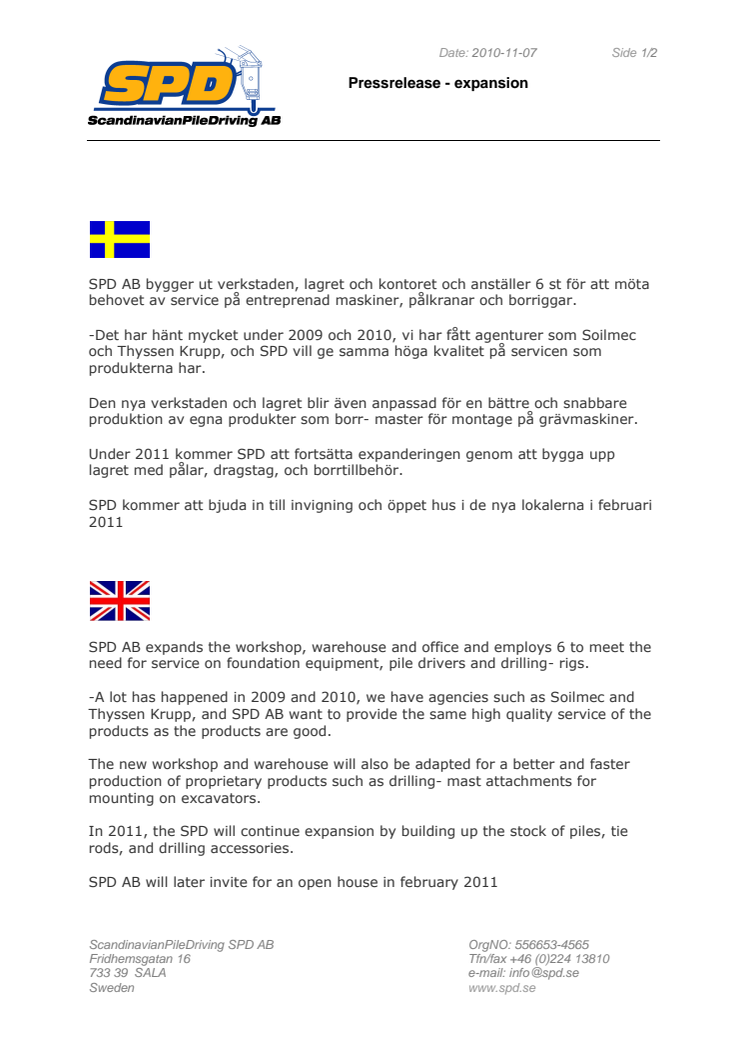 SPD
ScandinavianPileDriving AB

Date: 2010-11-07 Side 1/2

Pressrelease - expansion

SPD AB bygger ut verkstaden, lagret och kontoret och anställer 6 st för att möta behovet av service på entreprenad maskiner, pålkranar och borriggar.

-Det har hänt mycket under 2009 och 2010, vi har fått agenturer som Soilmec och Thyssen Krupp, och SPD vill ge samma höga kvalitet på servicen som produkterna har.

Den nya verkstaden och lagret blir även anpassad för en bättre och snabbare produktion av egna produkter som borr- master för montage på grävmaskiner.

Under 2011 kommer SPD att fortsätta expanderingen genom att bygga upp lagret med pålar, dragstag, och borrtillbehör.

SPD kommer att bjuda in till invigning och öppet hus i de nya lokalerna i februari 2011

SPD AB expands the workshop, warehouse and office and employs 6 to meet the need for service on foundation equipment, pile drivers and drilling- rigs.

-A lot has happened in 2009 and 2010, we have agencies such as Soilmec and Thyssen Krupp, and SPD AB want to provide the same high quality service of the products as the products are good.

The new workshop and warehouse will also be adapted for a better and faster production of proprietary products such as drilling- mast attachments for mounting on excavators.

In 2011, the SPD will continue expansion by building up the stock of piles, tie rods, and drilling accessories.

SPD AB will later invite for an open house in february 2011

ScandinavianPileDriving SPD AB
Fridhemsgatan 16
733 39 SALA
Sweden

OrgNO: 556653-4565
Tfn/fax +46 (0)224 13810
e-mail: info@spd.se
www.spd.se